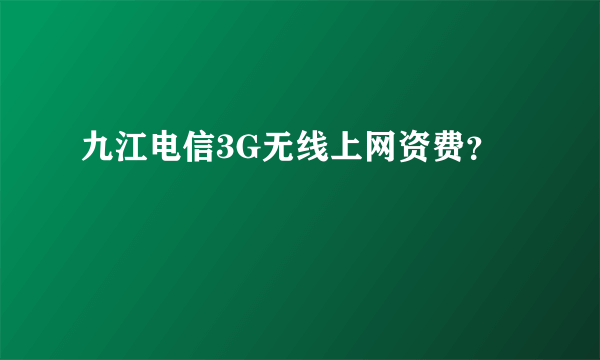 九江电信3G无线上网资费？